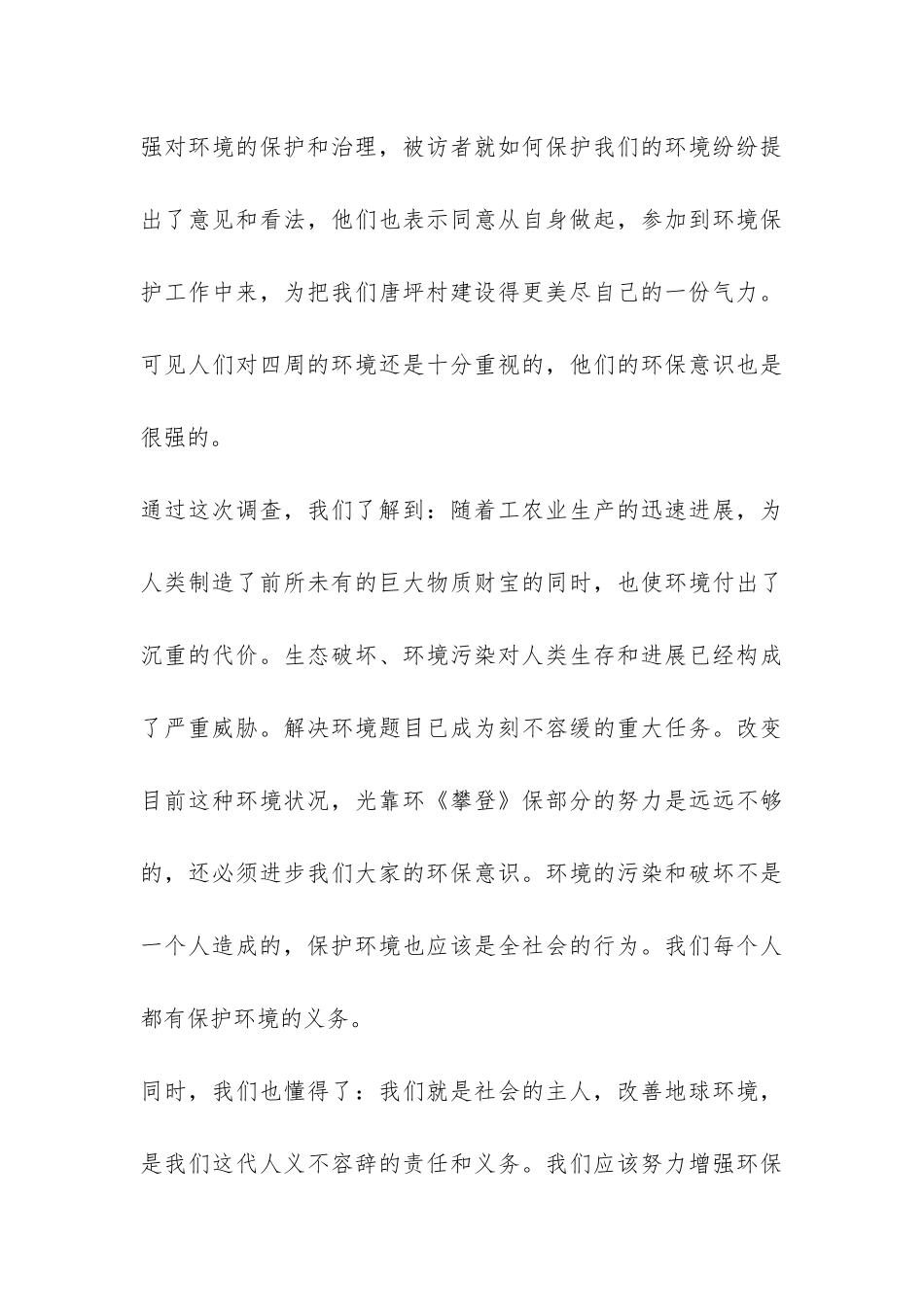 强对环境的保护和治理，被访者就如何保护我们的环境纷纷提出了意见和看法，他们也表示同意从自身做起，参加到环境保护工作中来，为把我们唐坪村建设得更美尽自己的一份气力。可见人们对四周的环境还是十分重视的，他们的环保意识也是很强的。

通过这次调查，我们了解到：随着工农业生产的迅速进展，为人类制造了前所未有的巨大物质财宝的同时，也使环境付出了沉重的代价。生态破坏、环境污染对人类生存和进展已经构成了严重威胁。解决环境题目已成为刻不容缓的重大任务。改变目前这种环境状况，光靠环《攀登》保部分的努力是远远不够的，还必须进步我们大家的环保意识。环境的污染和破坏不是一个人造成的，保护环境也应该是全社会的行为。我们每个人都有保护环境的义务。

同时，我们也懂得了：我们就是社会的主人，改善地球环境，是我们这代人义不容辞的责任和义务。我们应该努力增强环保